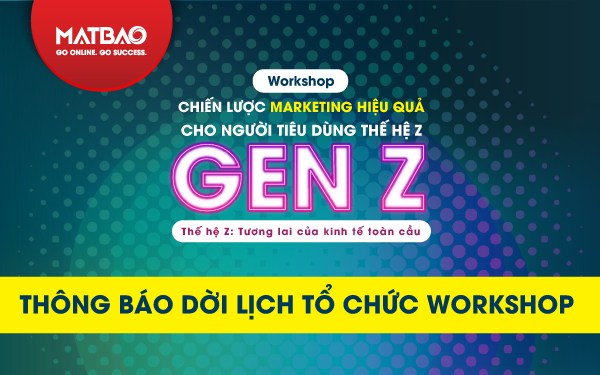 MATBAO
GO ONLINE. GO SUCCESS.

Workshop

CHIẾN LƯỢC MARKETING HIỆU QUẢ CHO NGƯỜI TIÊU DÙNG THẾ HỆ Z

GEN Z

Thế hệ Z: Tương lai của kinh tế toàn cầu

THÔNG BÁO DỜI LỊCH TỔ CHỨC WORKSHOP